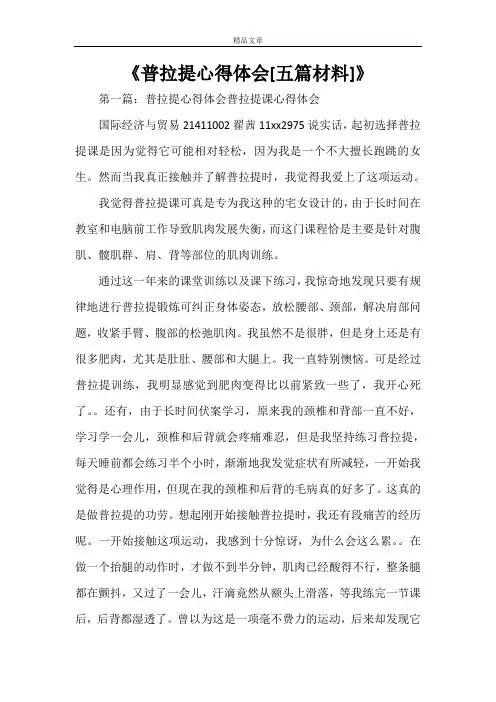 精品文章

《普拉提心得体会[五篇材料]》

第一篇：普拉提心得体会普拉提课心得体会

国际经济与贸易 21411002 翟茜 11xx2975 说实话，起初选择普拉提课是因为觉得它可能相对轻松，因为我是一个不大擅长跑跳的女生。然而当我真正接触并了解普拉提时，我觉得我爱上了这项运动。

我觉得普拉提课可真是专为我这种的宅女设计的，由于长时间在教室和电脑前工作导致肌肉发展失衡，而这门课程恰是主要是针对腹肌、髋肌群、肩、背等部位的肌肉训练。

通过这一年来的课堂训练以及课下练习，我惊奇地发现只要有规律地进行普拉提锻炼可纠正身体姿态，放松腰部、颈部，解决肩部问题，收紧手臂、腹部的松弛肌肉。我虽然不是很胖，但是身上还是有很多肥肉，尤其是肚肚、腰部和大腿上。我一直特别懊恼。可是经过普拉提训练，我明显感觉到肥肉变得比以前紧致一些了，我开心死了。。还有，由于长时间伏案学习，原来我的颈椎和背部一直不好，学习学一会儿，颈椎和后背就会疼痛难忍，但是我坚持练习普拉提，每天睡前都会练习半个小时，渐渐地我发觉症状有所减轻，一开始我觉得是心理作用，但现在我的颈椎和后背的毛病真的好多了。这真的是做普拉提的功劳。想起刚开始接触普拉提时，我还有段痛苦的经历呢。一开始接触这项运动，我感到十分惊讶，为什么会这么累。。在做一个抬腿的动作时，才做不到半分钟，肌肉已经酸得不行，整条腿都在颤抖，又过了一会儿，汗滴竟然从额头上滑落，等我练完一节课后，后背都湿透了。曾以为这是一项毫不费力的运动，后来却发现它